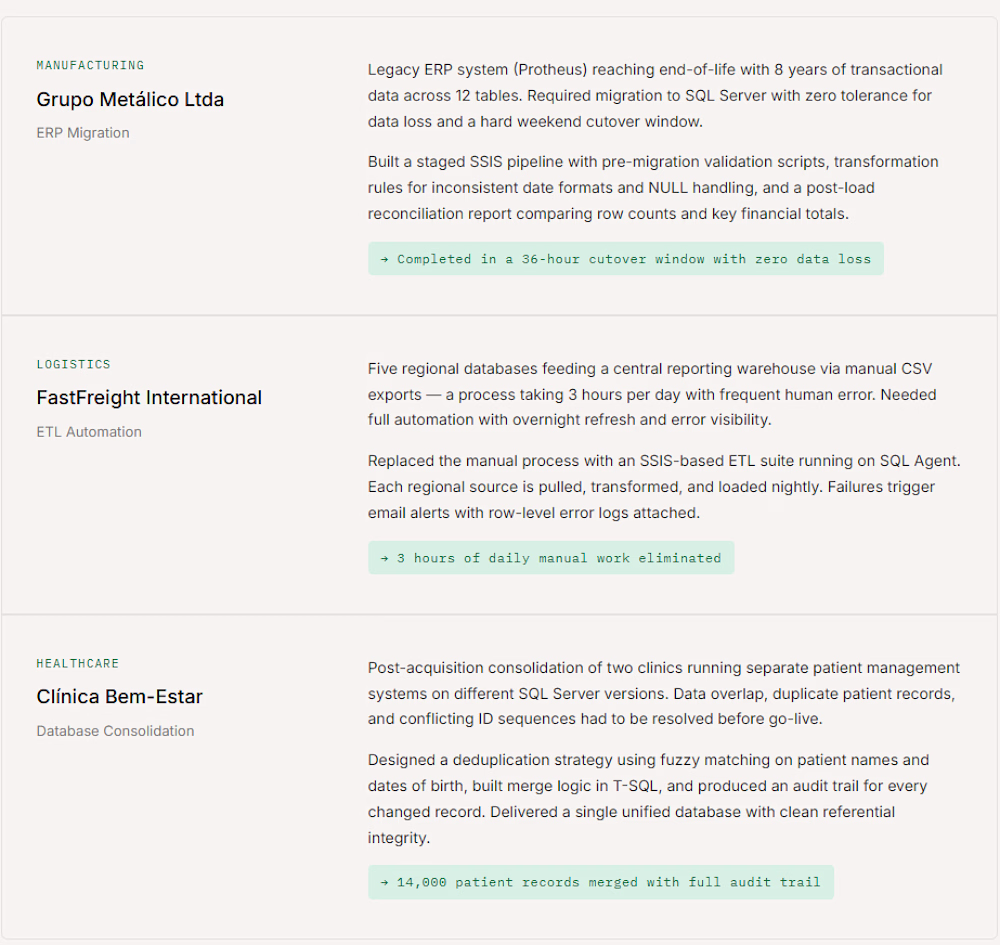 MANUFACTURING

Grupo Metálico Ltda

ERP Migration

Legacy ERP system (Protheus) reaching end-of-life with 8 years of transactional data across 12 tables. Required migration to SQL Server with zero tolerance for data loss and a hard weekend cutover window.

Built a staged SSIS pipeline with pre-migration validation scripts, transformation rules for inconsistent date formats and NULL handling, and a post-load reconciliation report comparing row counts and key financial totals.

→ Completed in a 36-hour cutover window with zero data loss

LOGISTICS

FastFreight International

ETL Automation

Five regional databases feeding a central reporting warehouse via manual CSV exports — a process taking 3 hours per day with frequent human error. Needed full automation with overnight refresh and error visibility.

Replaced the manual process with an SSIS-based ETL suite running on SQL Agent. Each regional source is pulled, transformed, and loaded nightly. Failures trigger email alerts with row-level error logs attached.

→ 3 hours of daily manual work eliminated

HEALTHCARE

Clínica Bem-Estar

Database Consolidation

Post-acquisition consolidation of two clinics running separate patient management systems on different SQL Server versions. Data overlap, duplicate patient records, and conflicting ID sequences had to be resolved before go-live.

Designed a deduplication strategy using fuzzy matching on patient names and dates of birth, built merge logic in T-SQL, and produced an audit trail for every changed record. Delivered a single unified database with clean referential integrity.

→ 14,000 patient records merged with full audit trail